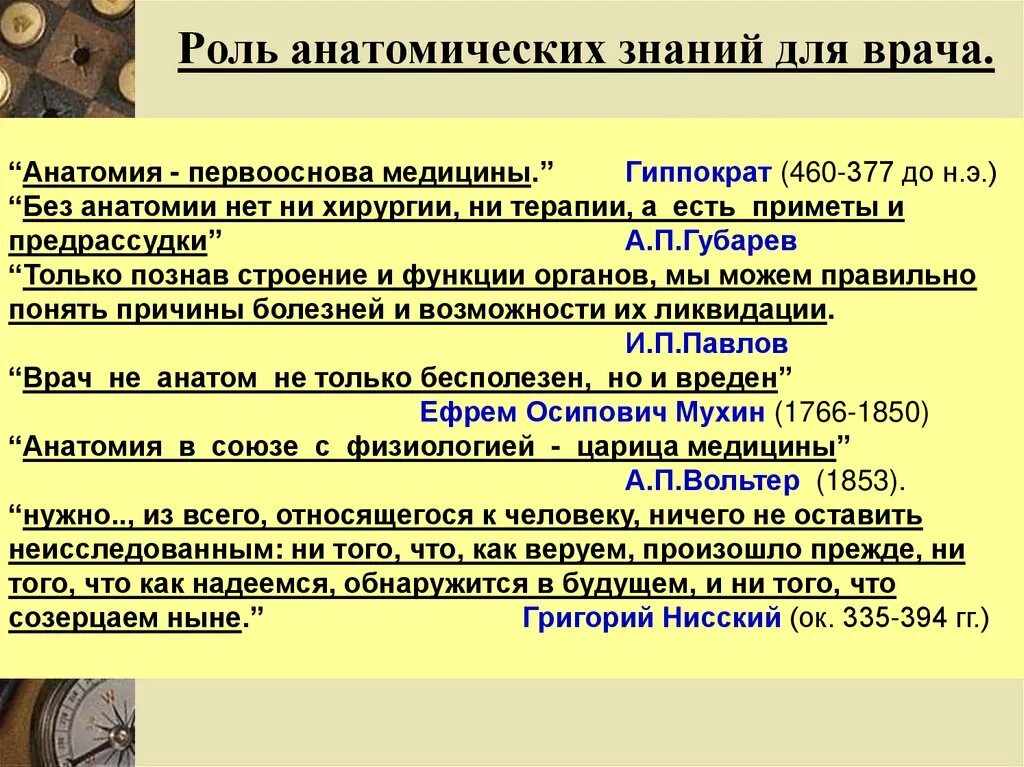 Роль анатомических знаний для врача.

“Анатомия - первооснова медицины.” Гиппократ (460-377 до н.э.)
“Без анатомии нет ни хирургии, ни терапии, а есть приметы и предрассудки” А.П.Губарев
“Только познав строение и функции органов, мы можем правильно понять причины болезней и возможности их ликвидации. И.П.Павлов
“Врач не анатом не только бесполезен, но и вреден” Ефрем Осипович Мухин (1766-1850)
“Анатомия в союзе с физиологией - царица медицины” А.П.Вольтер (1853).
“нужно.., из всего, относящегося к человеку, ничего не оставить неисследованным: ни того, что, как веруем, произошло прежде, ни того, что как надеемся, обнаружится в будущем, и ни того, что созерцаем ныне.” Григорий Нисский (ок. 335-394 гг.)